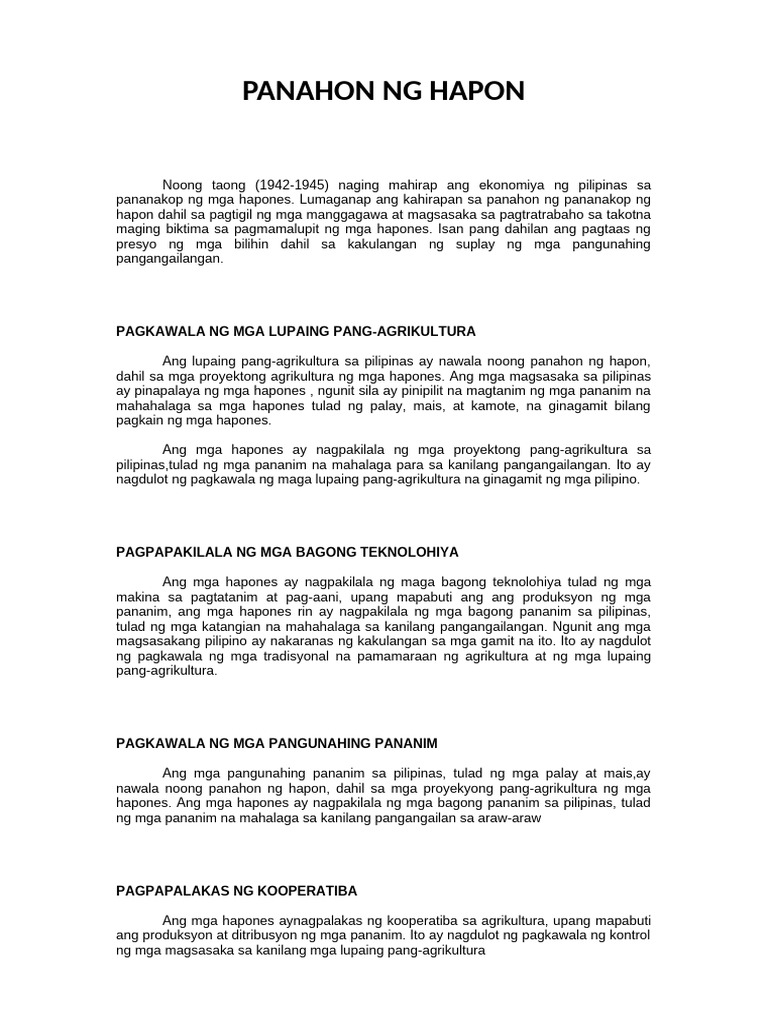 PANAHON NG HAPON

Noong taong (1942-1945) naging mahirap ang ekonomiya ng pilipinas sa pananakop ng mga hapones. Lumaganap ang kahirapan sa panahon ng pananakop ng hapon dahil sa pagtigil ng mga manggagawa at magsasaka sa pagtratrabaho sa takotna maging biktima sa pagmamalupit ng mga hapones. Isan pang dahilan ang pagtaas ng presyo ng mga bilihin dahil sa kakulangan ng suplay ng mga pangunahing pangangailangan.

PAGKAWALA NG MGA LUPAING PANG-AGRIKULTURA

Ang lupaing pang-agrikultura sa pilipinas ay nawala noong panahon ng hapon, dahil sa mga proyektong agrikultura ng mga hapones. Ang mga magsasaka sa pilipinas ay pinapalaya ng mga hapones , ngunit sila ay pinipilit na magtanim ng mga pananim na mahahalaga sa mga hapones tulad ng palay, mais, at kamote, na ginagamit bilang pagkain ng mga hapones.

Ang mga hapones ay nagpakilala ng mga proyektong pang-agrikultura sa pilipinas,tulad ng mga pananim na mahalaga para sa kanilang pangangailangan. Ito ay nagdulot ng pagkawala ng maga lupaing pang-agrikultura na ginagamit ng mga pilipino.

PAGPAPAKILALA NG MGA BAGONG TEKNOLOHIYA

Ang mga hapones ay nagpakilala ng maga bagong teknolohiya tulad ng mga makina sa pagtatanim at pag-aani, upang mapabuti ang ang produksyon ng mga pananim, ang mga hapones rin ay nagpakilala ng mga bagong pananim sa pilipinas, tulad ng mga katangian na mahahalaga sa kanilang pangangailangan. Ngunit ang mga magsasakang pilipino ay nakaranas ng kakulangan sa mga gamit na ito. Ito ay nagdulot ng pagkawala ng mga tradisyonal na pamamaraan ng agrikultura at ng mga lupaing pang-agrikultura.

PAGKAWALA NG MGA PANGUNAHING PANANIM

Ang mga pangunahing pananim sa pilipinas, tulad ng mga palay at mais,ay nawala noong panahon ng hapon, dahil sa mga proyekyong pang-agrikultura ng mga hapones. Ang mga hapones ay nagpakilala ng mga bagong pananim sa pilipinas, tulad ng mga pananim na mahalaga sa kanilang pangangailan sa araw-araw

PAGPAPALAKAS NG KOOPERATIBA

Ang mga hapones aynagpalakas ng kooperatiba sa agrikultura, upang mapabuti ang produksyon at ditribusyon ng mga pananim. Ito ay nagdulot ng pagkawala ng kontrol ng mga magsasaka sa kanilang mga lupaing pang-agrikultura